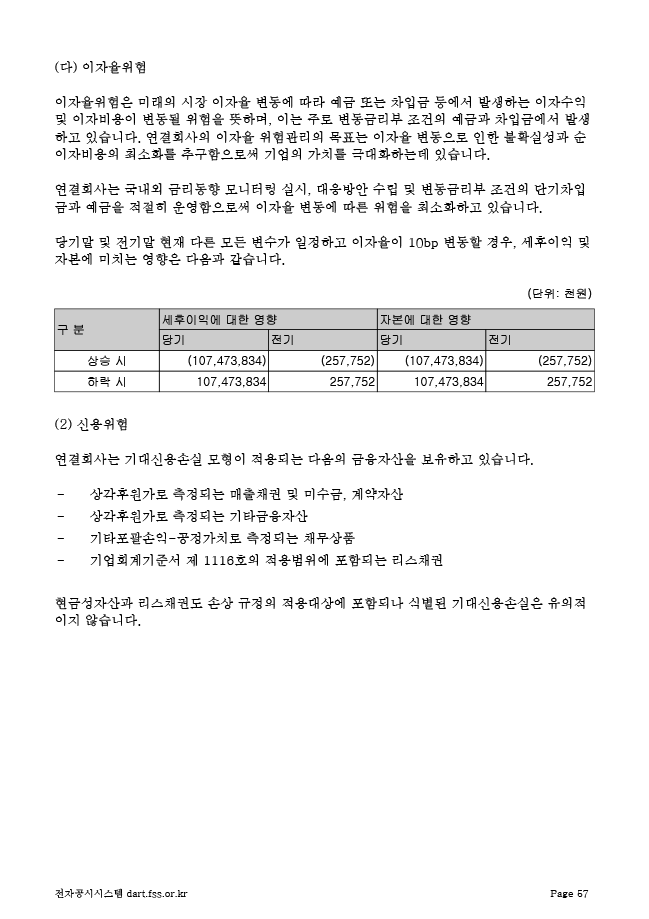 (다) 이자율위험

이자율위험은 미래의 시장 이자율 변동에 따라 예금 또는 차입금 등에서 발생하는 이자수익 및 이자비용이 변동될 위험을 뜻하며, 이는 주로 변동금리부 조건의 예금과 차입금에서 발생하고 있습니다. 연결회사의 이자율 위험관리의 목표는 이자율 변동으로 인한 불확실성과 순이자비용의 최소화를 추구함으로써 기업의 가치를 극대화하는데 있습니다.

연결회사는 국내외 금리동향 모니터링 실시, 대응방안 수립 및 변동금리부 조건의 단기차입금과 예금을 적절히 운영함으로써 이자율 변동에 따른 위험을 최소화하고 있습니다.

당기말 및 전기말 현재 다른 모든 변수가 일정하고 이자율이 10bp 변동할 경우, 세후이익 및 자본에 미치는 영향은 다음과 같습니다.

(단위: 천원)

| 구 분 | 세후이익에 대한 영향 | | 자본에 대한 영향 | |
|---|---|---|---|---|
| | 당기 | 전기 | 당기 | 전기 |
| 상승 시 | (107,473,834) | (257,752) | (107,473,834) | (257,752) |
| 하락 시 | 107,473,834 | 257,752 | 107,473,834 | 257,752 |

(2) 신용위험

연결회사는 기대신용손실 모형이 적용되는 다음의 금융자산을 보유하고 있습니다.

- 상각후원가로 측정되는 매출채권 및 미수금, 계약자산
- 상각후원가로 측정되는 기타금융자산
- 기타포괄손익-공정가치로 측정되는 채무상품
- 기업회계기준서 제 1116호의 적용범위에 포함되는 리스채권

현금성자산과 리스채권도 손상 규정의 적용대상에 포함되나 식별된 기대신용손실은 유의적이지 않습니다.

전자공시시스템 dart.fss.or.kr Page 67